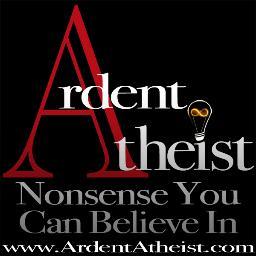 Ardent Atheist
Nonsense You Can Believe In
www.ArdentAtheist.com